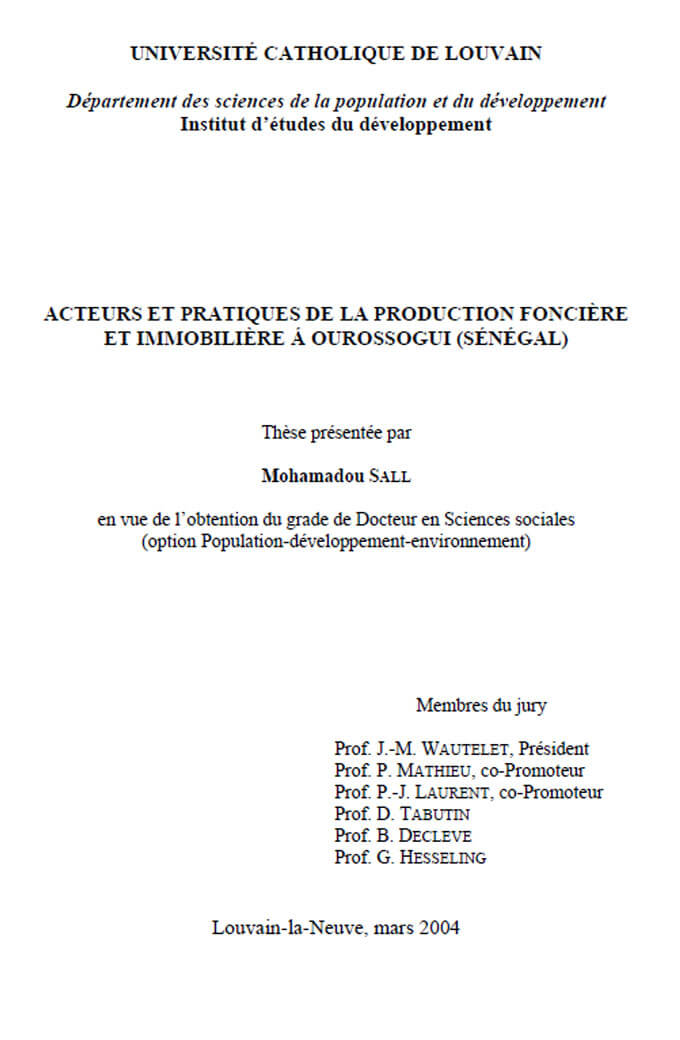 UNIVERSITÉ CATHOLIQUE DE LOUVAIN

Département des sciences de la population et du développement
Institut d'études du développement

ACTEURS ET PRATIQUES DE LA PRODUCTION FONCIÈRE ET IMMOBILIÈRE À OUROSSOGUI (SÉNÉGAL)

Thèse présentée par

Mohamadou SALL

en vue de l'obtention du grade de Docteur en Sciences sociales
(option Population-développement-environnement)

Membres du jury

Prof. J.-M. WAUTELET, Président
Prof. P. MATHIEU, co-Promoteur
Prof. P.-J. LAURENT, co-Promoteur
Prof. D. TABUTIN
Prof. B. DECLEVE
Prof. G. HESSELING

Louvain-la-Neuve, mars 2004